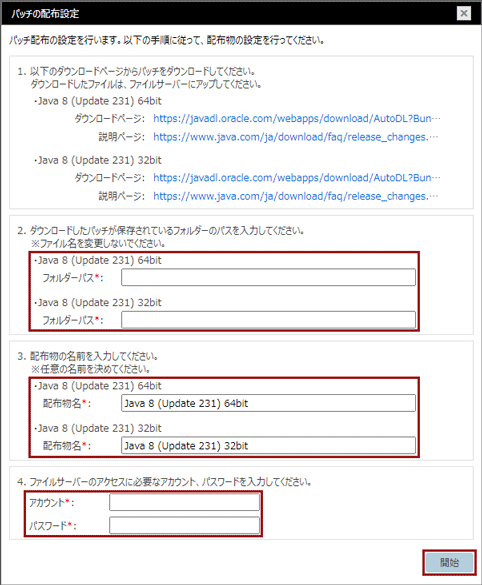 パッチの配布設定

×

パッチ配布の設定を行います。以下の手順に従って、配布物の設定を行ってください。

1. 以下のダウンロードページからパッチをダウンロードしてください。
ダウンロードしたファイルは、ファイルサーバーにアップしてください。

・Java 8 (Update 231) 64bit
ダウンロードページ: https://javadl.oracle.com/webapps/download/AutoDL?Bun…
説明ページ: https://www.java.com/ja/download/faq/release_changes.…

・Java 8 (Update 231) 32bit
ダウンロードページ: https://javadl.oracle.com/webapps/download/AutoDL?Bun…
説明ページ: https://www.java.com/ja/download/faq/release_changes.…

2. ダウンロードしたパッチが保存されているフォルダーのパスを入力してください。
※ファイル名を変更しないでください。

・Java 8 (Update 231) 64bit
フォルダーパス*:

・Java 8 (Update 231) 32bit
フォルダーパス*:

3. 配布物の名前を入力してください。
※任意の名前を決めてください。

・Java 8 (Update 231) 64bit
配布物名*: Java 8 (Update 231) 64bit

・Java 8 (Update 231) 32bit
配布物名*: Java 8 (Update 231) 32bit

4. ファイルサーバーのアクセスに必要なアカウント、パスワードを入力してください。

アカウント*:
パスワード*:

開始